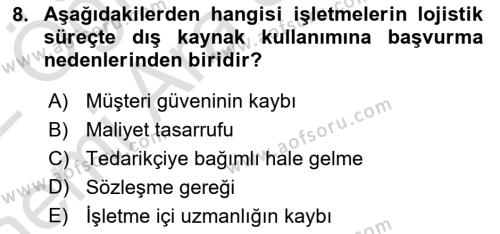 8. Aşağıdakilerden hangisi işletmelerin lojistik süreçte dış kaynak kullanımına başvurma nedenlerinden biridir?

A) Müşteri güveninin kaybı
B) Maliyet tasarrufu
C) Tedarikçiye bağımlı hale gelme
D) Sözleşme gereği
E) İşletme içi uzmanlığın kaybı

www.aofsoru.com